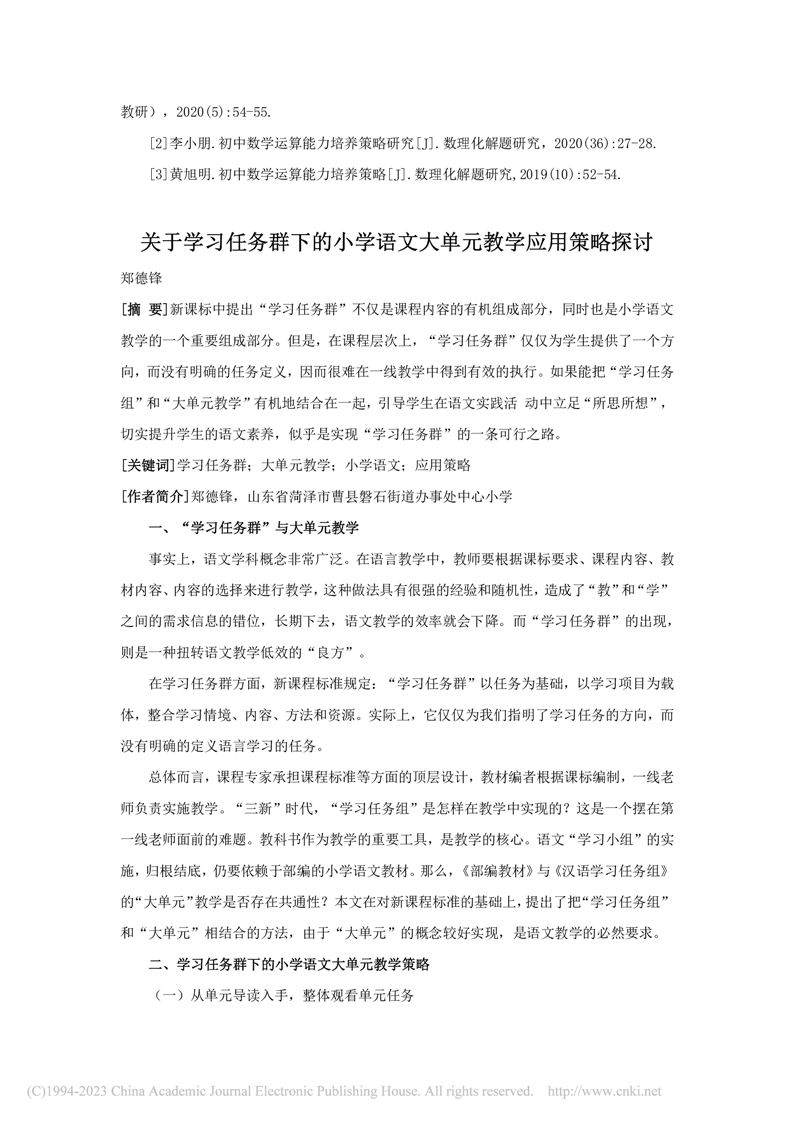 教研），2020(5):54-55.

[2]李小朋.初中数学运算能力培养策略研究[J].数理化解题研究，2020(36):27-28.

[3]黄旭明.初中数学运算能力培养策略[J].数理化解题研究,2019(10):52-54.

关于学习任务群下的小学语文大单元教学应用策略探讨

郑德锋

[摘 要]新课标中提出“学习任务群”不仅是课程内容的有机组成部分，同时也是小学语文教学的一个重要组成部分。但是，在课程层次上，“学习任务群”仅仅为学生提供了一个方向，而没有明确的任务定义，因而很难在一线教学中得到有效的执行。如果能把“学习任务组”和“大单元教学”有机地结合在一起，引导学生在语文实践活 动中立足“所思所想”，切实提升学生的语文素养，似乎是实现“学习任务群”的一条可行之路。

[关键词]学习任务群；大单元教学；小学语文；应用策略

[作者简介]郑德锋，山东省菏泽市曹县磐石街道办事处中心小学

一、“学习任务群”与大单元教学

事实上，语文学科概念非常广泛。在语言教学中，教师要根据课标要求、课程内容、教材内容、内容的选择来进行教学，这种做法具有很强的经验和随机性，造成了“教”和“学”之间的需求信息的错位，长期下去，语文教学的效率就会下降。而“学习任务群”的出现，则是一种扭转语文教学低效的“良方”。

在学习任务群方面，新课程标准规定：“学习任务群”以任务为基础，以学习项目为载体，整合学习情境、内容、方法和资源。实际上，它仅仅为我们指明了学习任务的方向，而没有明确的定义语言学习的任务。

总体而言，课程专家承担课程标准等方面的顶层设计，教材编者根据课标编制，一线老师负责实施教学。“三新”时代，“学习任务组”是怎样在教学中实现的？这是一个摆在第一线老师面前的难题。教科书作为教学的重要工具，是教学的核心。语文“学习小组”的实施，归根结底，仍要依赖于部编的小学语文教材。那么，《部编教材》与《汉语学习任务组》的“大单元”教学是否存在共通性？本文在对新课程标准的基础上，提出了把“学习任务组”和“大单元”相结合的方法，由于“大单元”的概念较好实现，是语文教学的必然要求。

二、学习任务群下的小学语文大单元教学策略

（一）从单元导读入手，整体观看单元任务

(C)1994-2023 China Academic Journal Electronic Publishing House. All rights reserved. http://www.cnki.net